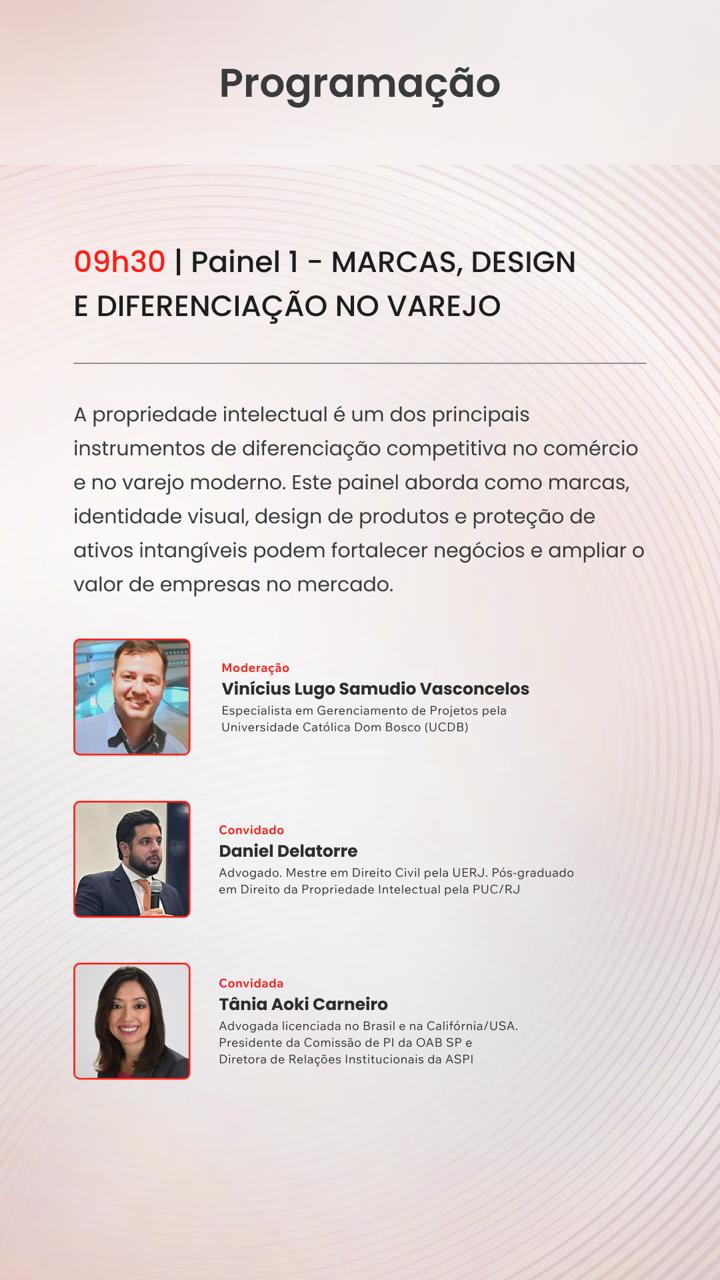 Programação

09h30 | Painel 1 - MARCAS, DESIGN E DIFERENCIAÇÃO NO VAREJO

A propriedade intelectual é um dos principais instrumentos de diferenciação competitiva no comércio e no varejo moderno. Este painel aborda como marcas, identidade visual, design de produtos e proteção de ativos intangíveis podem fortalecer negócios e ampliar o valor de empresas no mercado.

Moderação
Vinícius Lugo Samudio Vasconcelos
Especialista em Gerenciamento de Projetos pela Universidade Católica Dom Bosco (UCDB)

Convidado
Daniel Delatorre
Advogado. Mestre em Direito Civil pela UERJ. Pós-graduado em Direito da Propriedade Intelectual pela PUC/RJ

Convidada
Tânia Aoki Carneiro
Advogada licenciada no Brasil e na Califórnia/USA. Presidente da Comissão de PI da OAB SP e Diretora de Relações Institucionais da ASPI